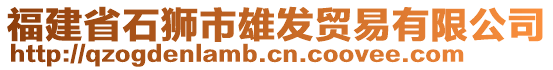 福建省石狮市雄发贸易有限公司
http://qzogdenlamb.cn.coovee.com